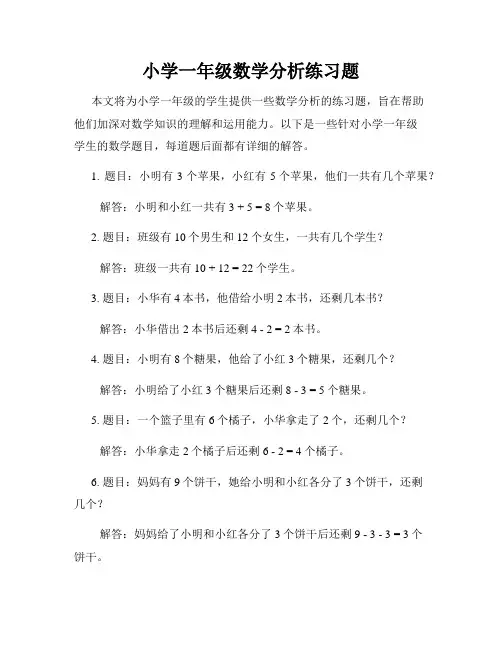 小学一年级数学分析练习题

本文将为小学一年级的学生提供一些数学分析的练习题，旨在帮助他们加深对数学知识的理解和运用能力。以下是一些针对小学一年级学生的数学题目，每道题后面都有详细的解答。

1. 题目：小明有 3 个苹果，小红有 5 个苹果，他们一共有几个苹果？

解答：小明和小红一共有 $3 + 5 = 8$ 个苹果。

2. 题目：班级有 10 个男生和 12 个女生，一共有几个学生？

解答：班级一共有 $10 + 12 = 22$ 个学生。

3. 题目：小华有 4 本书，他借给小明 2 本书，还剩几本书？

解答：小华借出 2 本书后还剩 $4 - 2 = 2$ 本书。

4. 题目：小明有 8 个糖果，他给了小红 3 个糖果，还剩几个？

解答：小明给了小红 3 个糖果后还剩 $8 - 3 = 5$ 个糖果。

5. 题目：一个篮子里有 6 个橘子，小华拿走了 2 个，还剩几个？

解答：小华拿走 2 个橘子后还剩 $6 - 2 = 4$ 个橘子。

6. 题目：妈妈有 9 个饼干，她给小明和小红各分了 3 个饼干，还剩几个？

解答：妈妈给了小明和小红各分了 3 个饼干后还剩 $9 - 3 - 3 = 3$ 个饼干。